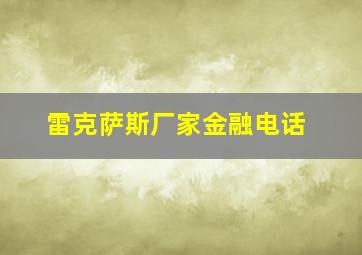 雷克萨斯厂家金融电话